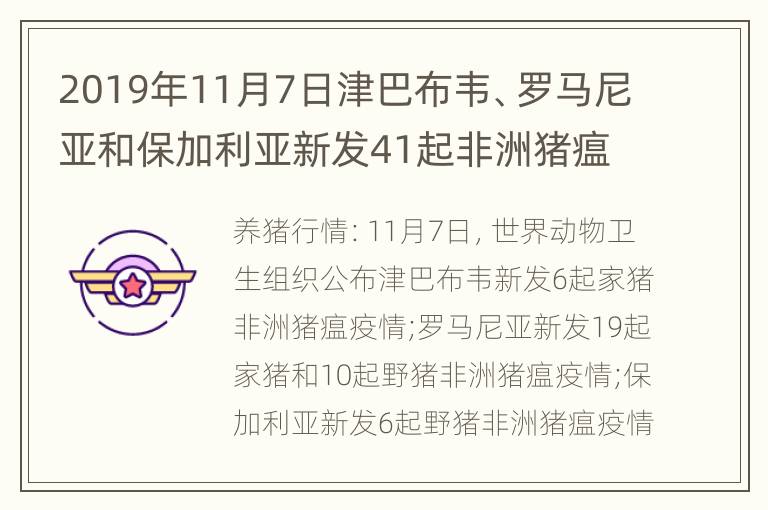 2019年11月7日津巴布韦、罗马尼亚和保加利亚新发41起非洲猪瘟

养猪行情: 11月7日, 世界动物卫生组织公布津巴布韦新发6起家猪非洲猪瘟疫情;罗马尼亚新发19起家猪和10起野猪非洲猪瘟疫情;保加利亚新发6起野猪非洲猪瘟疫情